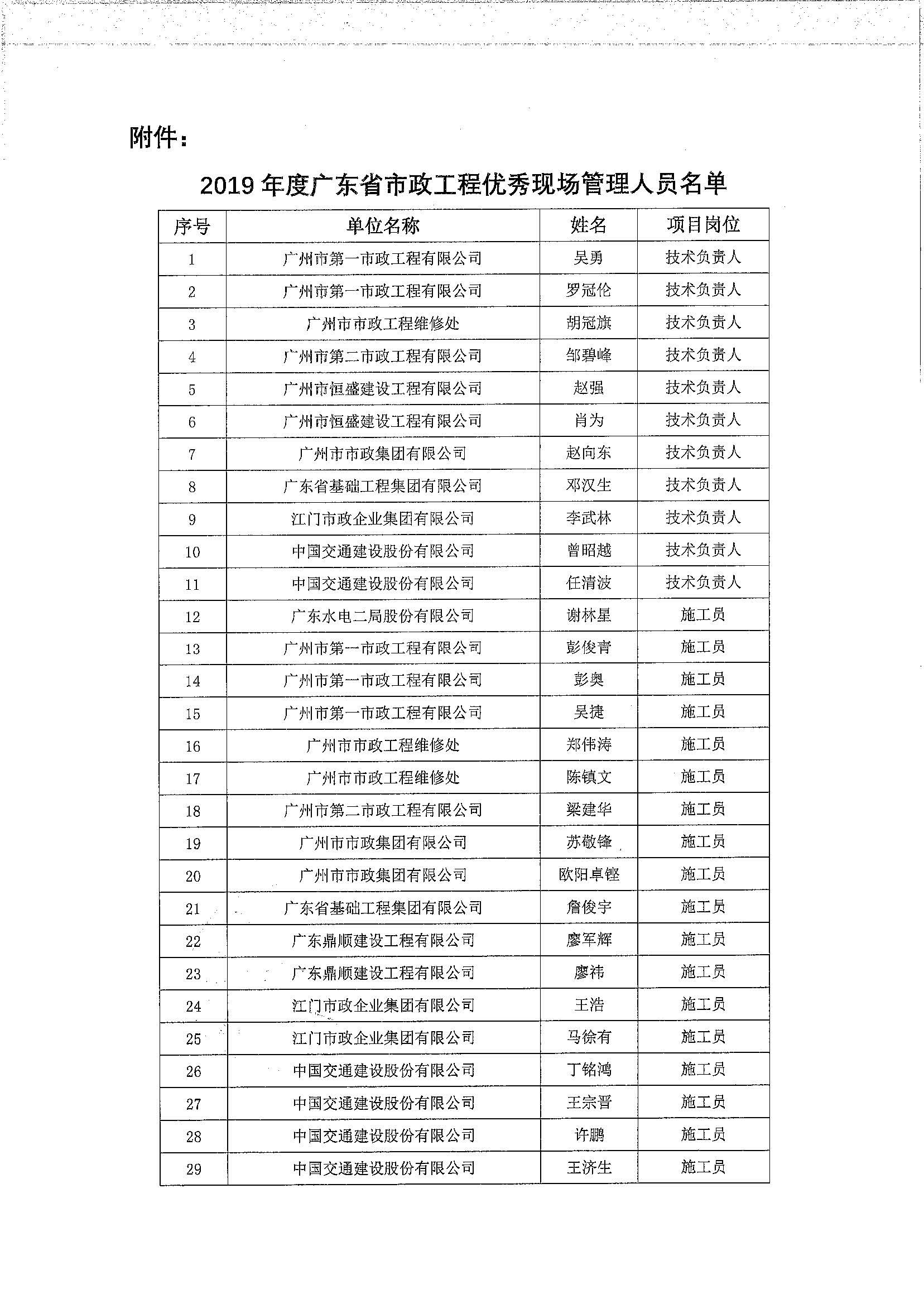 附件：

2019 年度广东省市政工程优秀现场管理人员名单

| 序号 | 单位名称 | 姓名 | 项目岗位 |
|---|---|---|---|
| 1 | 广州市第一市政工程有限公司 | 吴勇 | 技术负责人 |
| 2 | 广州市第一市政工程有限公司 | 罗冠伦 | 技术负责人 |
| 3 | 广州市市政工程维修处 | 胡冠旗 | 技术负责人 |
| 4 | 广州市第二市政工程有限公司 | 邹碧峰 | 技术负责人 |
| 5 | 广州市恒盛建设工程有限公司 | 赵强 | 技术负责人 |
| 6 | 广州市恒盛建设工程有限公司 | 肖为 | 技术负责人 |
| 7 | 广州市市政集团有限公司 | 赵向东 | 技术负责人 |
| 8 | 广东省基础工程集团有限公司 | 邓汉生 | 技术负责人 |
| 9 | 江门市政企业集团有限公司 | 李武林 | 技术负责人 |
| 10 | 中国交通建设股份有限公司 | 曾昭越 | 技术负责人 |
| 11 | 中国交通建设股份有限公司 | 任清波 | 技术负责人 |
| 12 | 广东水电二局股份有限公司 | 谢林星 | 施工员 |
| 13 | 广州市第一市政工程有限公司 | 彭俊青 | 施工员 |
| 14 | 广州市第一市政工程有限公司 | 彭奥 | 施工员 |
| 15 | 广州市第一市政工程有限公司 | 吴捷 | 施工员 |
| 16 | 广州市市政工程维修处 | 郑伟涛 | 施工员 |
| 17 | 广州市市政工程维修处 | 陈镇文 | 施工员 |
| 18 | 广州市第二市政工程有限公司 | 梁建华 | 施工员 |
| 19 | 广州市市政集团有限公司 | 苏敬锋 | 施工员 |
| 20 | 广州市市政集团有限公司 | 欧阳卓铿 | 施工员 |
| 21 | 广东省基础工程集团有限公司 | 詹俊宇 | 施工员 |
| 22 | 广东鼎顺建设工程有限公司 | 廖军辉 | 施工员 |
| 23 | 广东鼎顺建设工程有限公司 | 廖祎 | 施工员 |
| 24 | 江门市政企业集团有限公司 | 王浩 | 施工员 |
| 25 | 江门市政企业集团有限公司 | 马徐有 | 施工员 |
| 26 | 中国交通建设股份有限公司 | 丁铭鸿 | 施工员 |
| 27 | 中国交通建设股份有限公司 | 王宗晋 | 施工员 |
| 28 | 中国交通建设股份有限公司 | 许鹏 | 施工员 |
| 29 | 中国交通建设股份有限公司 | 王济生 | 施工员 |